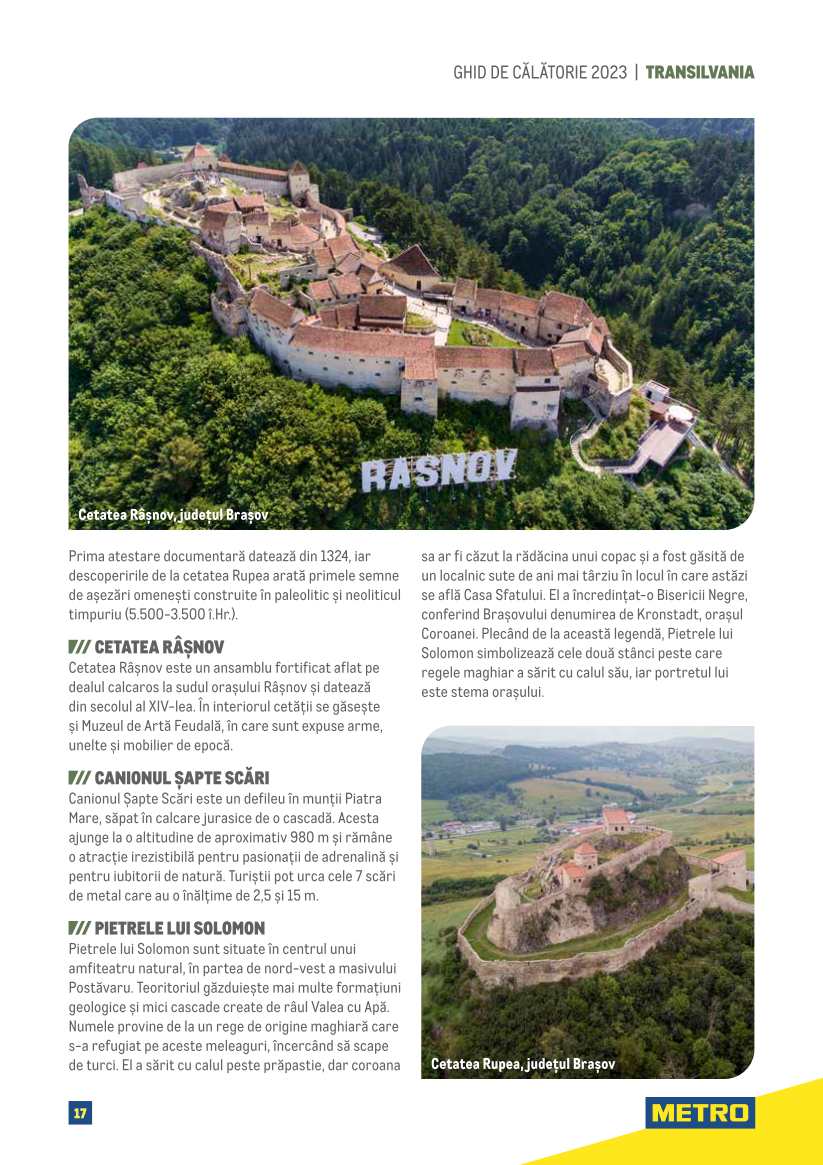 GHID DE CĂLĂTORIE 2023 | TRANSILVANIA

RASNOV

Cetatea Râșnov, județul Brașov

Prima atestare documentară datează din 1324, iar descoperirile de la cetatea Rupea arată primele semne de așezări omenești construite în paleolitic și neoliticul timpuriu (5.500-3.500 î.Hr.).

/// CETATEA RÂȘNOV

Cetatea Râșnov este un ansamblu fortificat aflat pe dealul calcaros la sudul orașului Râșnov și datează din secolul al XIV-lea. În interiorul cetății se găsește și Muzeul de Artă Feudală, în care sunt expuse arme, unelte și mobilier de epocă.

/// CANIONUL ȘAPTE SCĂRI

Canionul Șapte Scări este un defileu în munții Piatra Mare, săpat în calcare jurasice de o cascadă. Acesta ajunge la o altitudine de aproximativ 980 m și rămâne o atracție irezistibilă pentru pasionații de adrenalină și pentru iubitorii de natură. Turiștii pot urca cele 7 scări de metal care au o înălțime de 2,5 și 15 m.

/// PIETRELE LUI SOLOMON

Pietrele lui Solomon sunt situate în centrul unui amfiteatru natural, în partea de nord-vest a masivului Postăvaru. Teoritoriul găzduiește mai multe formațiuni geologice și mici cascade create de râul Valea cu Apă. Numele provine de la un rege de origine maghiară care s-a refugiat pe aceste meleaguri, încercând să scape de turci. El a sărit cu calul peste prăpastie, dar coroana sa ar fi căzut la rădăcina unui copac și a fost găsită de un localnic sute de ani mai târziu în locul în care astăzi se află Casa Sfatului. El a încredințat-o Bisericii Negre, conferind Brașovului denumirea de Kronstadt, orașul Coroanei. Plecând de la această legendă, Pietrele lui Solomon simbolizează cele două stânci peste care regele maghiar a sărit cu calul său, iar portretul lui este stema orașului.

Cetatea Rupea, județul Brașov

17

METRO